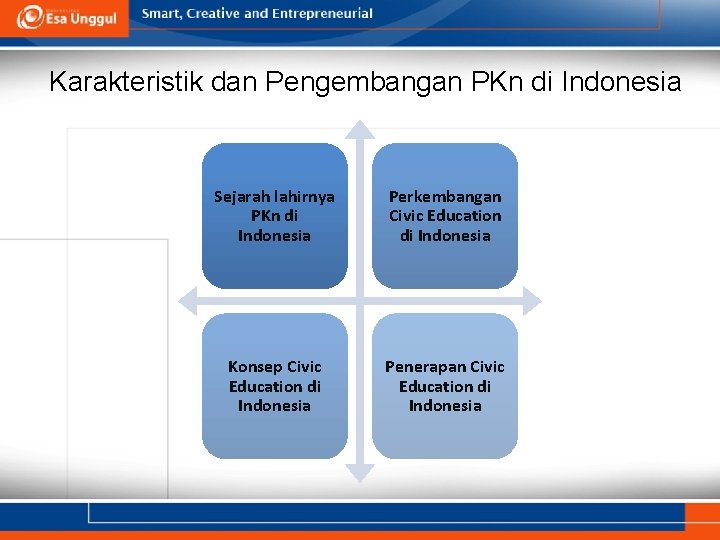 Esa Unggul

Smart, Creative and Entrepreneurial

Karakteristik dan Pengembangan PKn di Indonesia

Sejarah lahirnya PKn di Indonesia

Perkembangan Civic Education di Indonesia

Konsep Civic Education di Indonesia

Penerapan Civic Education di Indonesia